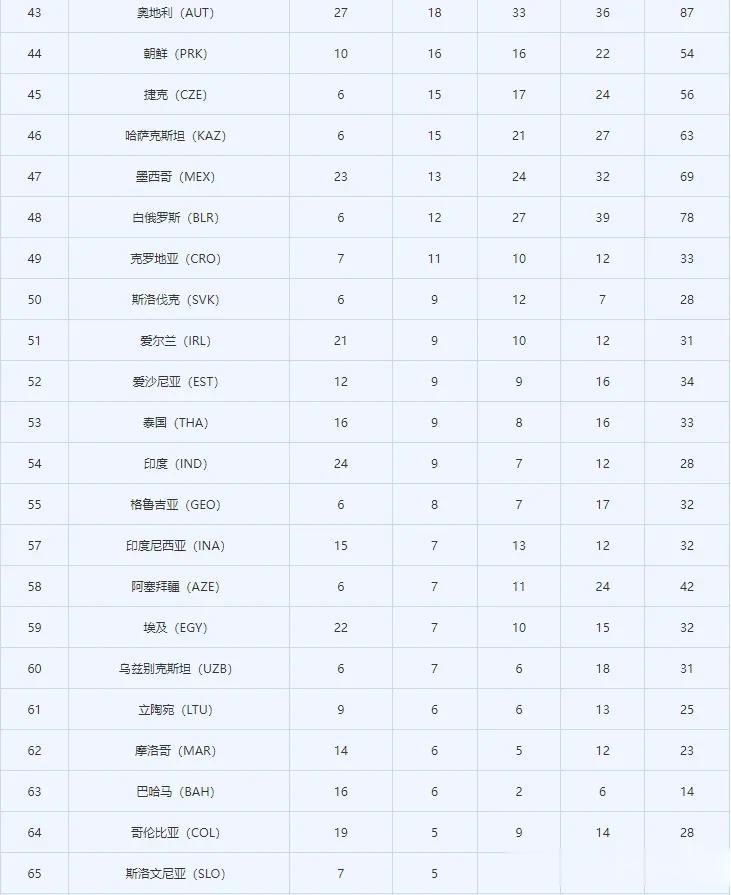 | 43 | 奥地利（AUT） | 27 | 18 | 33 | 36 | 87 |
|---|---|---|---|---|---|---|
| 44 | 朝鲜（PRK） | 10 | 16 | 16 | 22 | 54 |
| 45 | 捷克（CZE） | 6 | 15 | 17 | 24 | 56 |
| 46 | 哈萨克斯坦（KAZ） | 6 | 15 | 21 | 27 | 63 |
| 47 | 墨西哥（MEX） | 23 | 13 | 24 | 32 | 69 |
| 48 | 白俄罗斯（BLR） | 6 | 12 | 27 | 39 | 78 |
| 49 | 克罗地亚（CRO） | 7 | 11 | 10 | 12 | 33 |
| 50 | 斯洛伐克（SVK） | 6 | 9 | 12 | 7 | 28 |
| 51 | 爱尔兰（IRL） | 21 | 9 | 10 | 12 | 31 |
| 52 | 爱沙尼亚（EST） | 12 | 9 | 9 | 16 | 34 |
| 53 | 泰国（THA） | 16 | 9 | 8 | 16 | 33 |
| 54 | 印度（IND） | 24 | 9 | 7 | 12 | 28 |
| 55 | 格鲁吉亚（GEO） | 6 | 8 | 7 | 17 | 32 |
| 57 | 印度尼西亚（INA） | 15 | 7 | 13 | 12 | 32 |
| 58 | 阿塞拜疆（AZE） | 6 | 7 | 11 | 24 | 42 |
| 59 | 埃及（EGY） | 22 | 7 | 10 | 15 | 32 |
| 60 | 乌兹别克斯坦（UZB） | 6 | 7 | 6 | 18 | 31 |
| 61 | 立陶宛（LTU） | 9 | 6 | 6 | 13 | 25 |
| 62 | 摩洛哥（MAR） | 14 | 6 | 5 | 12 | 23 |
| 63 | 巴哈马（BAH） | 16 | 6 | 2 | 6 | 14 |
| 64 | 哥伦比亚（COL） | 19 | 5 | 9 | 14 | 28 |
| 65 | 斯洛文尼亚（SLO） | 7 | 5 | | | |